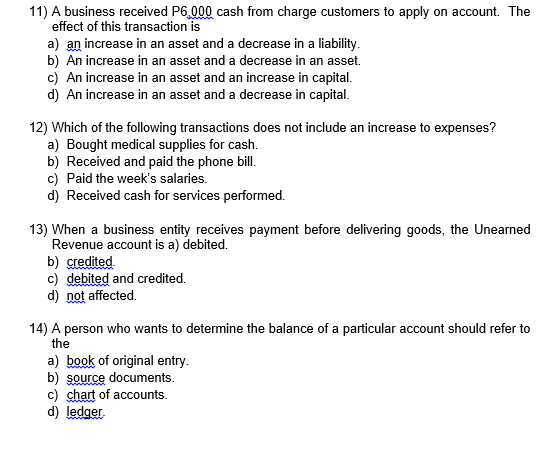 11) A business received P6,000 cash from charge customers to apply on account. The effect of this transaction is
a) an increase in an asset and a decrease in a liability.
b) An increase in an asset and a decrease in an asset.
c) An increase in an asset and an increase in capital.
d) An increase in an asset and a decrease in capital.

12) Which of the following transactions does not include an increase to expenses?
a) Bought medical supplies for cash.
b) Received and paid the phone bill.
c) Paid the week's salaries.
d) Received cash for services performed.

13) When a business entity receives payment before delivering goods, the Unearned Revenue account is a) debited.
b) credited.
c) debited and credited.
d) not affected.

14) A person who wants to determine the balance of a particular account should refer to the
a) book of original entry.
b) source documents.
c) chart of accounts.
d) ledger.